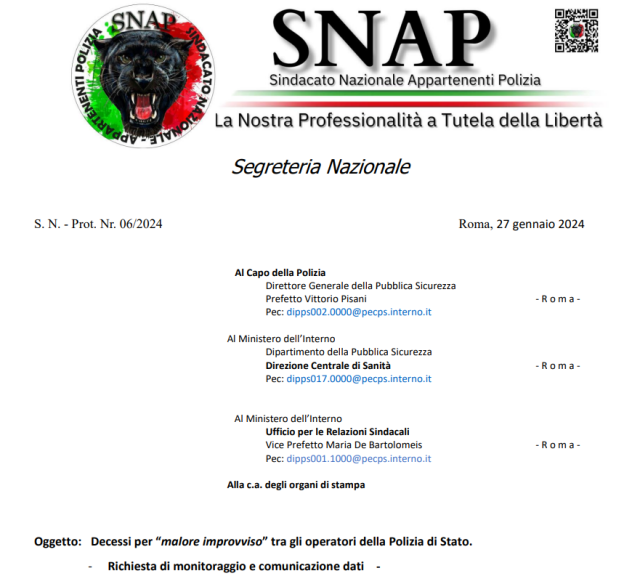 SNAP
SINDACATO NAZIONALE - APPARTENENTI POLIZIA

SNAP
Sindacato Nazionale Appartenenti Polizia
La Nostra Professionalità a Tutela della Libertà

Segreteria Nazionale

S. N. - Prot. Nr. 06/2024

Roma, 27 gennaio 2024

Al Capo della Polizia
Direttore Generale della Pubblica Sicurezza
Prefetto Vittorio Pisani - R o m a -
Pec: dipps002.0000@pecps.interno.it

Al Ministero dell'Interno
Dipartimento della Pubblica Sicurezza
Direzione Centrale di Sanità - R o m a -
Pec: dipps017.0000@pecps.interno.it

Al Ministero dell'Interno
Ufficio per le Relazioni Sindacali
Vice Prefetto Maria De Bartolomeis - R o m a -
Pec: dipps001.1000@pecps.interno.it

Alla c.a. degli organi di stampa

Oggetto: Decessi per "malore improvviso" tra gli operatori della Polizia di Stato.
- Richiesta di monitoraggio e comunicazione dati -